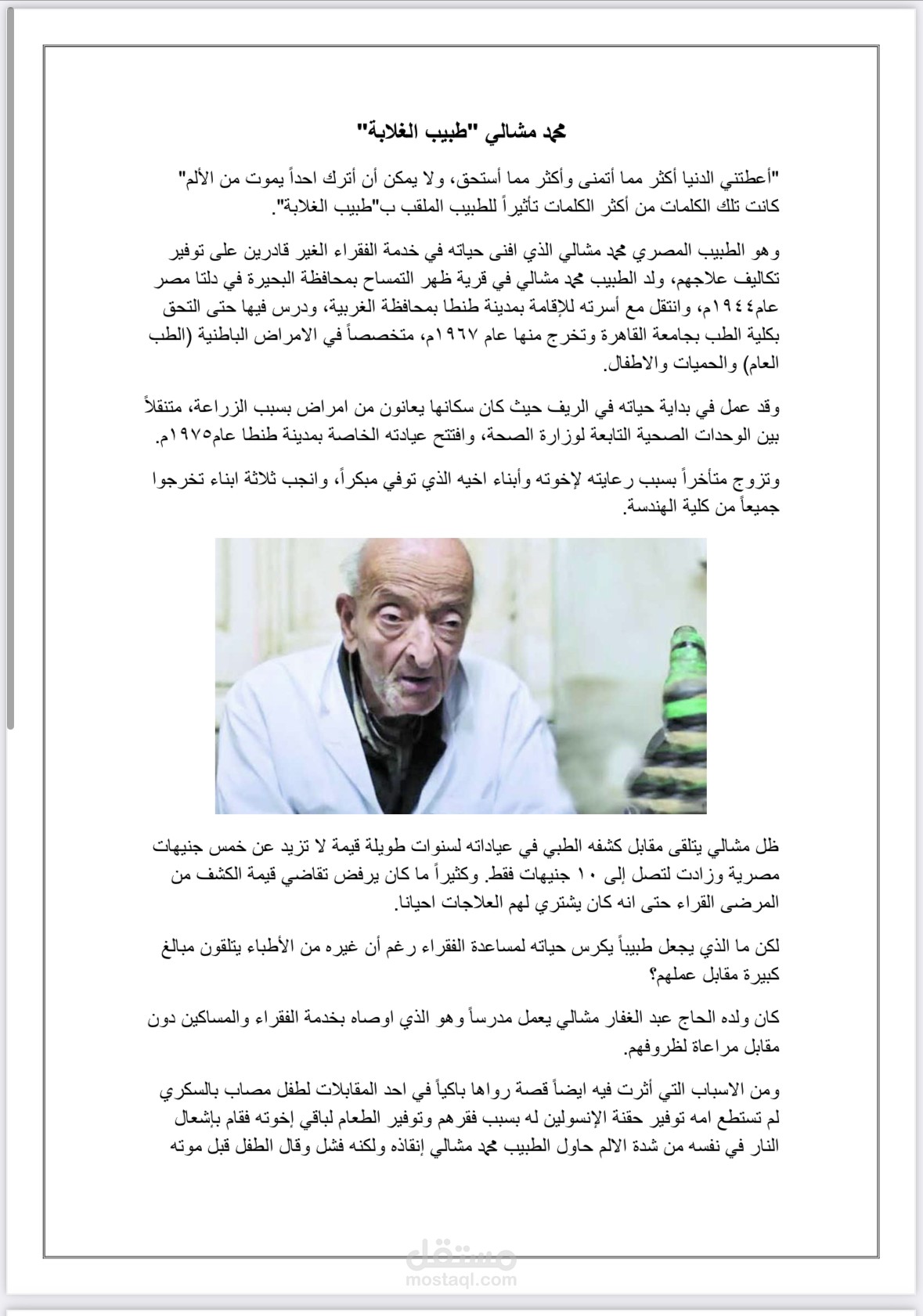 محمد مشالي "طبيب الغلابة"

"أعطتني الدنيا أكثر مما أتمنى وأكثر مما أستحق، ولا يمكن أن أترك احداً يموت من الألم" كانت تلك الكلمات من أكثر الكلمات تأثيراً للطبيب الملقب ب"طبيب الغلابة".

وهو الطبيب المصري محمد مشالي الذي افنى حياته في خدمة الفقراء الغير قادرين على توفير تكاليف علاجهم، ولد الطبيب محمد مشالي في قرية ظهر التمساح بمحافظة البحيرة في دلتا مصر عام١٩٤٤م، وانتقل مع أسرته للإقامة بمدينة طنطا بمحافظة الغربية، ودرس فيها حتى التحق بكلية الطب بجامعة القاهرة وتخرج منها عام ١٩٦٧م، متخصصاً في الامراض الباطنية (الطب العام) والحميات والاطفال.

وقد عمل في بداية حياته في الريف حيث كان سكانها يعانون من امراض بسبب الزراعة، متنقلاً بين الوحدات الصحية التابعة لوزارة الصحة، وافتتح عيادته الخاصة بمدينة طنطا عام١٩٧٥م.

وتزوج متأخراً بسبب رعايته لإخوته وأبناء اخيه الذي توفي مبكراً، وانجب ثلاثة ابناء تخرجوا جميعاً من كلية الهندسة.

ظل مشالي يتلقى مقابل كشفه الطبي في عياداته لسنوات طويلة قيمة لا تزيد عن خمس جنيهات مصرية وزادت لتصل إلى ١٠ جنيهات فقط. وكثيراً ما كان يرفض تقاضي قيمة الكشف من المرضى القراء حتى انه كان يشتري لهم العلاجات احيانا.

لكن ما الذي يجعل طبيباً يكرس حياته لمساعدة الفقراء رغم أن غيره من الأطباء يتلقون مبالغ كبيرة مقابل عملهم؟

كان ولده الحاج عبد الغفار مشالي يعمل مدرساً وهو الذي اوصاه بخدمة الفقراء والمساكين دون مقابل مراعاة لظروفهم.

ومن الاسباب التي أثرت فيه ايضاً قصة رواها باكياً في احد المقابلات لطفل مصاب بالسكري لم تستطع امه توفير حقنة الإنسولين له بسبب فقرهم وتوفير الطعام لباقي إخوته فقام بإشعال النار في نفسه من شدة الالم حاول الطبيب محمد مشالي إنقاذه ولكنه فشل وقال الطفل قبل موته

مستقل
mostaql.com